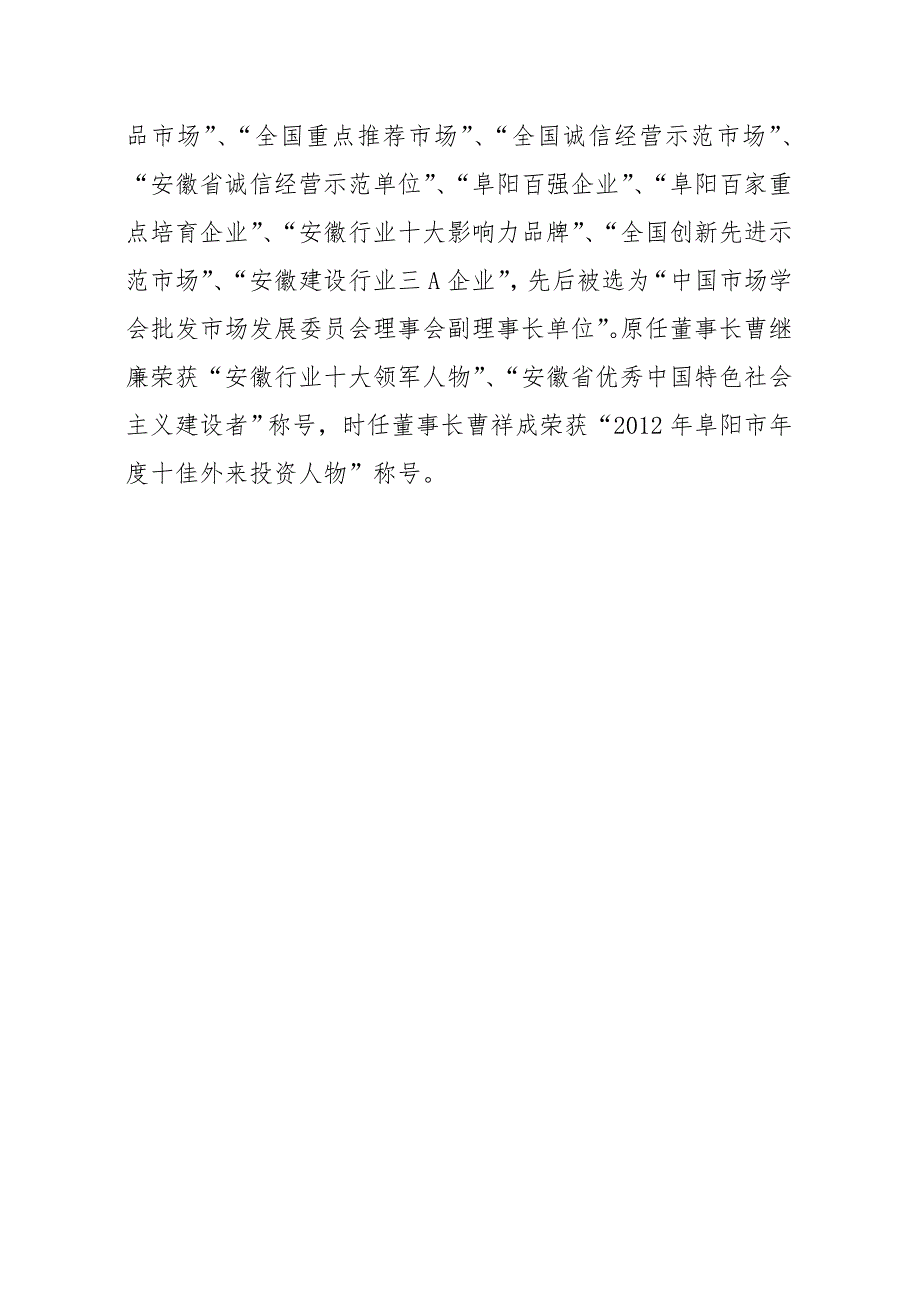 品市场”、“全国重点推荐市场”、“全国诚信经营示范市场”、“安徽省诚信经营示范单位”、“阜阳百强企业”、“阜阳百家重点培育企业”、“安徽行业十大影响力品牌”、“全国创新先进示范市场”、“安徽建设行业三A企业”，先后被选为“中国市场学会批发市场发展委员会理事会副理事长单位”。原任董事长曹继廉荣获“安徽行业十大领军人物”、“安徽省优秀中国特色社会主义建设者”称号，时任董事长曹祥成荣获“2012年阜阳市年度十佳外来投资人物”称号。